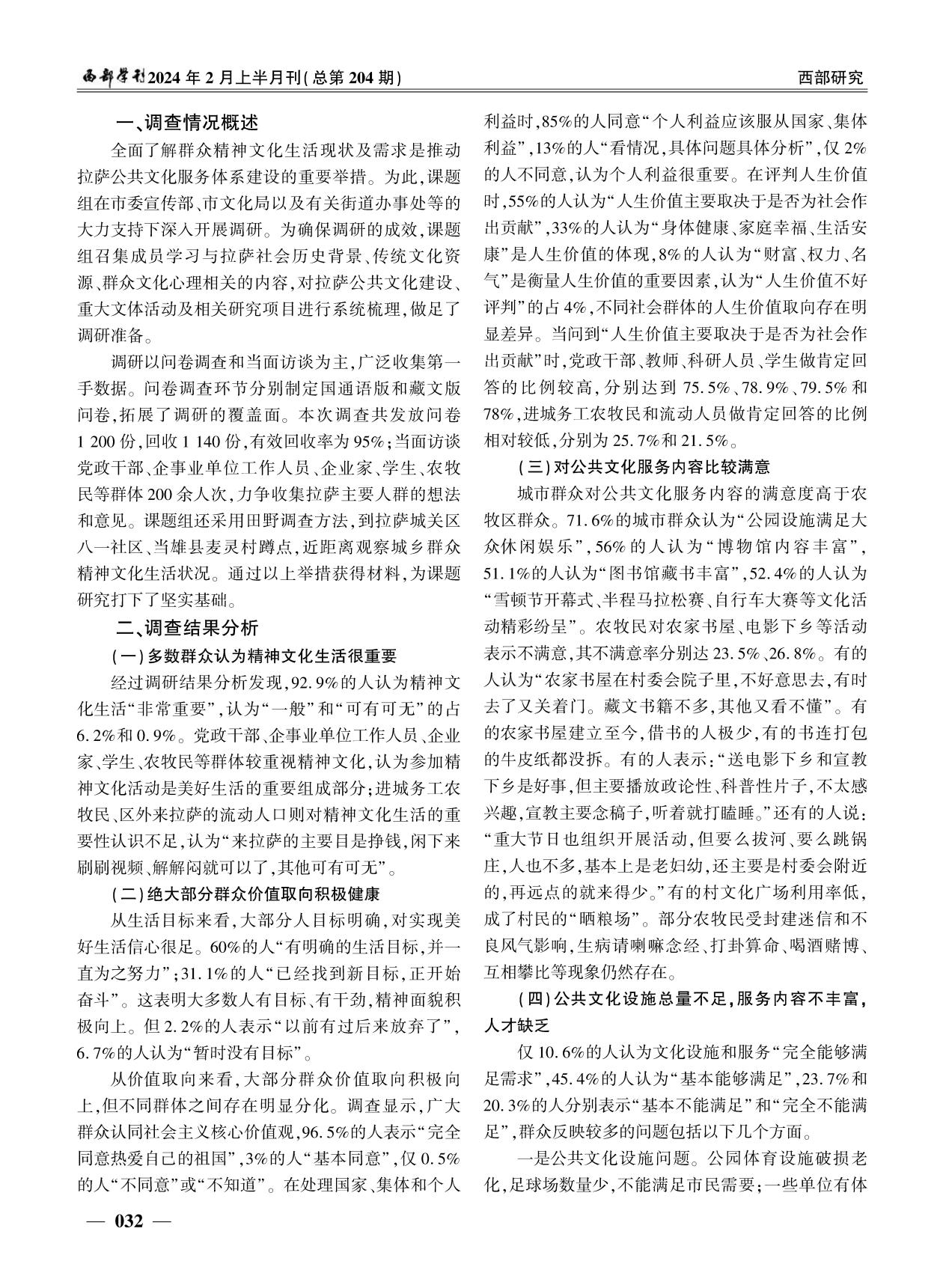 西部学刊2024年2月上半月刊(总第204期)

西部研究

一、调查情况概述

全面了解群众精神文化生活现状及需求是推动拉萨公共文化服务体系建设的重要举措。为此，课题组在市委宣传部、市文化局以及有关街道办事处等的大力支持下深入开展调研。为确保调研的成效，课题组召集成员学习与拉萨社会历史背景、传统文化资源、群众文化心理相关的内容，对拉萨公共文化建设、重大文体活动及相关研究项目进行系统梳理，做足了调研准备。

调研以问卷调查和当面访谈为主，广泛收集第一手数据。问卷调查环节分别制定国通语版和藏文版问卷，拓展了调研的覆盖面。本次调查共发放问卷1 200份，回收1 140份，有效回收率为95%；当面访谈党政干部、企事业单位工作人员、企业家、学生、农牧民等群体200余人次，力争收集拉萨主要人群的想法和意见。课题组还采用田野调查方法，到拉萨城关区八一社区、当雄县麦灵村蹲点，近距离观察城乡群众精神文化生活状况。通过以上举措获得材料，为课题研究打下了坚实基础。

二、调查结果分析

(一)多数群众认为精神文化生活很重要

经过调研结果分析发现，92.9%的人认为精神文化生活“非常重要”，认为“一般”和“可有可无”的占6.2%和0.9%。党政干部、企事业单位工作人员、企业家、学生、农牧民等群体较重视精神文化，认为参加精神文化活动是美好生活的重要组成部分；进城务工农牧民、区外来拉萨的流动人口则对精神文化生活的重要性认识不足，认为“来拉萨的主要目是挣钱，闲下来刷刷视频、解解闷就可以了，其他可有可无”。

(二)绝大部分群众价值取向积极健康

从生活目标来看，大部分人目标明确，对实现美好生活信心很足。60%的人“有明确的生活目标，并一直为之努力”；31.1%的人“已经找到新目标，正开始奋斗”。这表明大多数人有目标、有干劲，精神面貌积极向上。但2.2%的人表示“以前有过后来放弃了”，6.7%的人认为“暂时没有目标”。

从价值取向来看，大部分群众价值取向积极向上，但不同群体之间存在明显分化。调查显示，广大群众认同社会主义核心价值观，96.5%的人表示“完全同意热爱自己的祖国”，3%的人“基本同意”，仅0.5%的人“不同意”或“不知道”。在处理国家、集体和个人利益时，85%的人同意“个人利益应该服从国家、集体利益”，13%的人“看情况，具体问题具体分析”，仅2%的人不同意，认为个人利益很重要。在评判人生价值时，55%的人认为“人生价值主要取决于是否为社会作出贡献”，33%的人认为“身体健康、家庭幸福、生活安康”是人生价值的体现，8%的人认为“财富、权力、名气”是衡量人生价值的重要因素，认为“人生价值不好评判”的占4%，不同社会群体的人生价值取向存在明显差异。当问到“人生价值主要取决于是否为社会作出贡献”时，党政干部、教师、科研人员、学生做肯定回答的比例较高，分别达到75.5%、78.9%、79.5%和78%，进城务工农牧民和流动人员做肯定回答的比例相对较低，分别为25.7%和21.5%。

(三)对公共文化服务内容比较满意

城市群众对公共文化服务内容的满意度高于农牧区群众。71.6%的城市群众认为“公园设施满足大众休闲娱乐”，56%的人认为“博物馆内容丰富”，51.1%的人认为“图书馆藏书丰富”，52.4%的人认为“雪顿节开幕式、半程马拉松赛、自行车大赛等文化活动精彩纷呈”。农牧民对农家书屋、电影下乡等活动表示不满意，其不满意率分别达23.5%、26.8%。有的人认为“农家书屋在村委会院子里，不好意思去，有时去了又关着门。藏文书籍不多，其他又看不懂”。有的农家书屋建立至今，借书的人极少，有的书连打包的牛皮纸都没拆。有的人表示：“送电影下乡和宣教下乡是好事，但主要播放政论性、科普性片子，不太感兴趣，宣教主要念稿子，听着就打瞌睡。”还有的人说：“重大节日也组织开展活动，但要么拔河、要么跳锅庄，人也不多，基本上是老妇幼，还主要是村委会附近的，再远点的就来得少。”有的村文化广场利用率低，成了村民的“晒粮场”。部分农牧民受封建迷信和不良风气影响，生病请喇嘛念经、打卦算命、喝酒赌博、互相攀比等现象仍然存在。

(四)公共文化设施总量不足，服务内容不丰富，人才缺乏

仅10.6%的人认为文化设施和服务“完全能够满足需求”，45.4%的人认为“基本能够满足”，23.7%和20.3%的人分别表示“基本不能满足”和“完全不能满足”，群众反映较多的问题包括以下几个方面。

一是公共文化设施问题。公园体育设施破损老化，足球场数量少，不能满足市民需要；一些单位有体

— 032 —